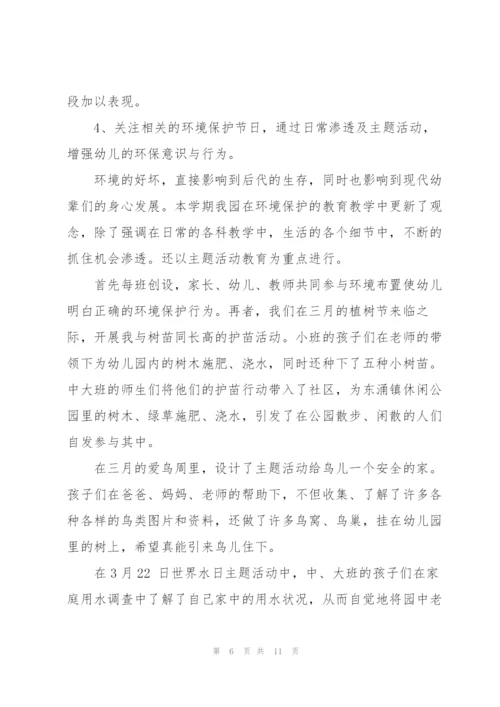 段加以表现。

4、关注相关的环境保护节日，通过日常渗透及主题活动，增强幼儿的环保意识与行为。

环境的好坏，直接影响到后代的生存，同时也影响到现代幼辈们的身心发展。本学期我园在环境保护的教育教学中更新了观念，除了强调在日常的各科教学中，生活的各个细节中，不断的抓住机会渗透。还以主题活动教育为重点进行。

首先每班创设，家长、幼儿、教师共同参与环境布置使幼儿明白正确的环境保护行为。再者，我们在三月的植树节来临之际，开展我与树苗同长高的护苗活动。小班的孩子们在老师的带领下为幼儿园内的树木施肥、浇水，同时还种下了五种小树苗。中大班的师生们将他们的护苗行动带入了社区，为东涌镇休闲公园里的树木、绿草施肥、浇水，引发了在公园散步、闲散的人们自发参与其中。

在三月的爱鸟周里，设计了主题活动给鸟儿一个安全的家。孩子们在爸爸、妈妈、老师的帮助下，不但收集、了解了许多各种各样的鸟类图片和资料，还做了许多鸟窝、鸟巢，挂在幼儿园里的树上，希望真能引来鸟儿住下。

在 3 月 22 日世界水日主题活动中，中、大班的孩子们在家庭用水调查中了解了自己家中的用水状况，从而自觉地将园中老

第 6 页 共 11 页